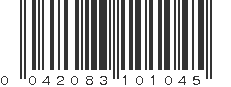 0 042083 101045